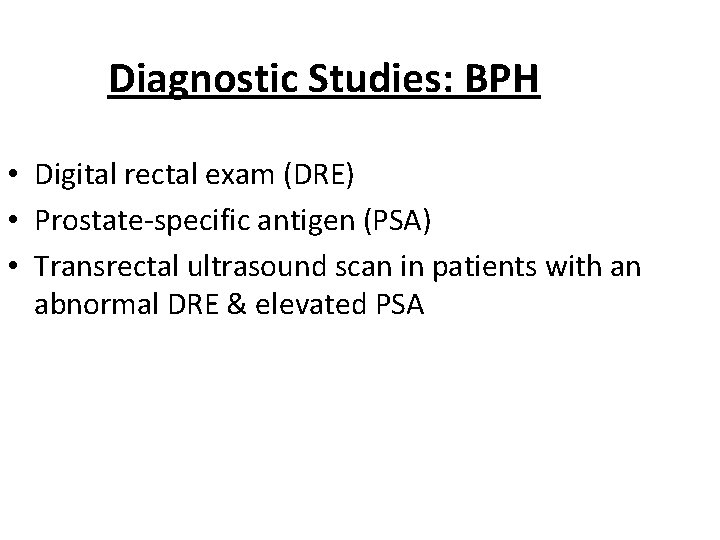 Diagnostic Studies: BPH

• Digital rectal exam (DRE)
• Prostate-specific antigen (PSA)
• Transrectal ultrasound scan in patients with an abnormal DRE & elevated PSA